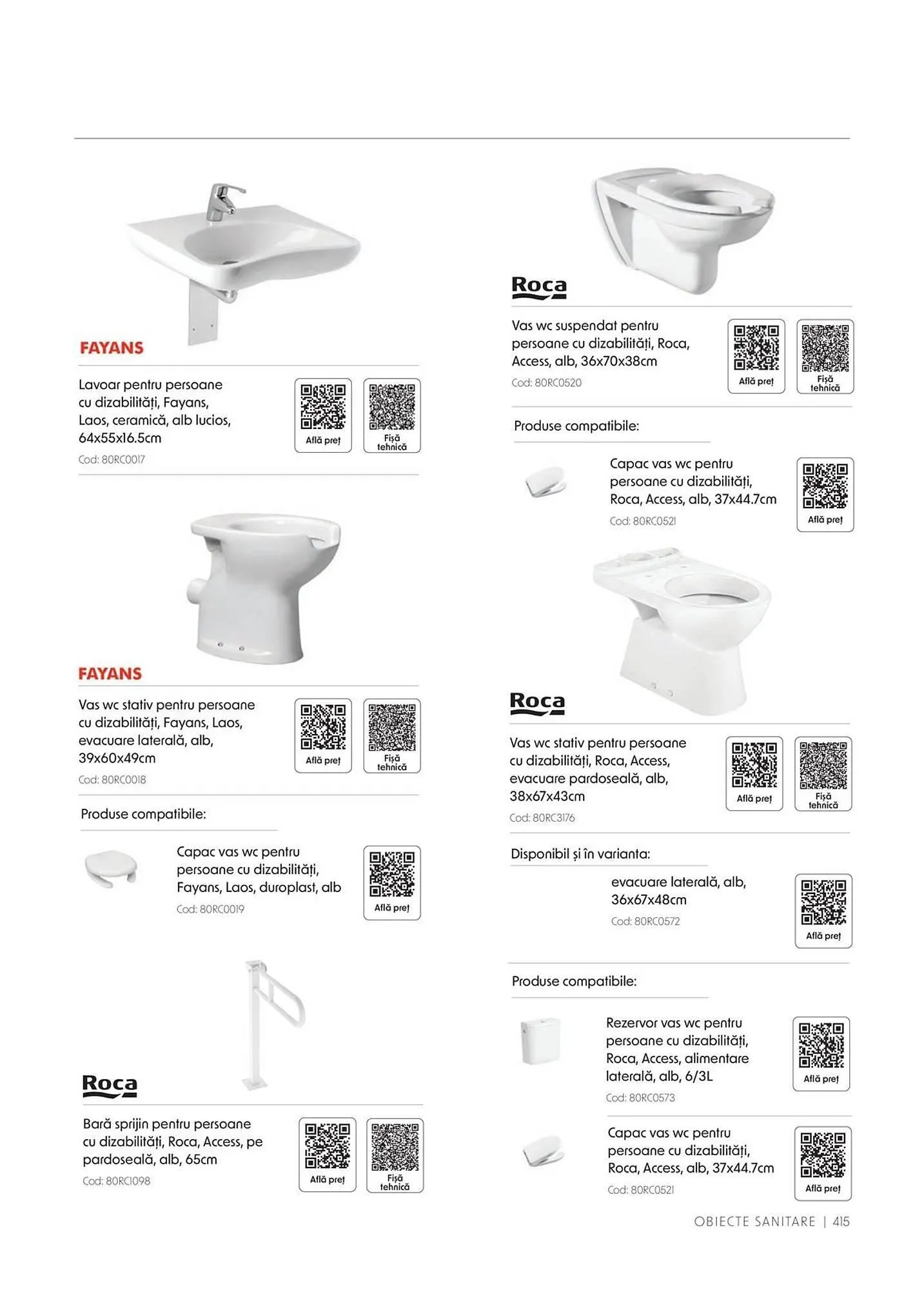 FAYANS

Lavoar pentru persoane cu dizabilități, Fayans, Laos, ceramică, alb lucios, 64x55x16.5cm

Cod: 80RC0017

Află preț

Fișă tehnică

FAYANS

Vas wc stativ pentru persoane cu dizabilități, Fayans, Laos, evacuare laterală, alb, 39x60x49cm

Cod: 80RC0018

Află preț

Fișă tehnică

Produse compatibile:

Capac vas wc pentru persoane cu dizabilități, Fayans, Laos, duroplast, alb

Cod: 80RC0019

Află preț

Roca

Bară sprijin pentru persoane cu dizabilități, Roca, Access, pe pardoseală, alb, 65cm

Cod: 80RC1098

Află preț

Fișă tehnică

Roca

Vas wc suspendat pentru persoane cu dizabilități, Roca, Access, alb, 36x70x38cm

Cod: 80RC0520

Află preț

Fișă tehnică

Produse compatibile:

Capac vas wc pentru persoane cu dizabilități, Roca, Access, alb, 37x44.7cm

Cod: 80RC0521

Află preț

Roca

Vas wc stativ pentru persoane cu dizabilități, Roca, Access, evacuare pardoseală, alb, 38x67x43cm

Cod: 80RC3176

Află preț

Fișă tehnică

Disponibil și în varianta:

evacuare laterală, alb, 36x67x48cm

Cod: 80RC0572

Află preț

Produse compatibile:

Rezervor vas wc pentru persoane cu dizabilități, Roca, Access, alimentare laterală, alb, 6/3L

Cod: 80RC0573

Află preț

Capac vas wc pentru persoane cu dizabilități, Roca, Access, alb, 37x44.7cm

Cod: 80RC0521

Află preț

OBIECTE SANITARE | 415